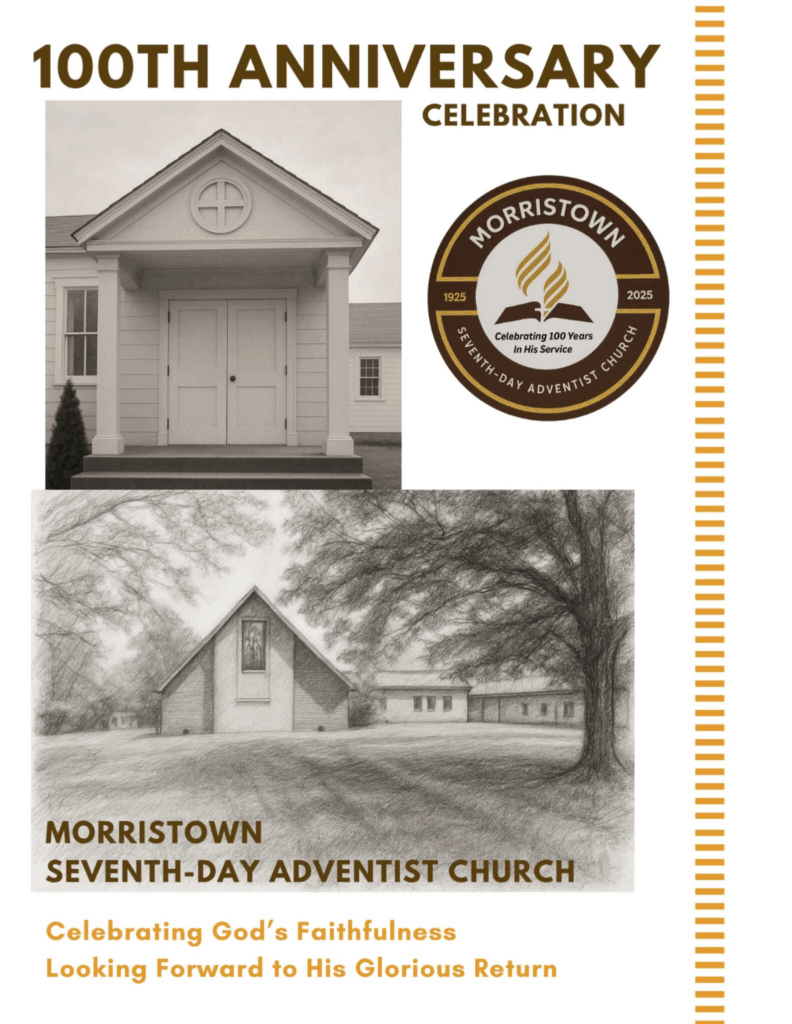 100TH ANNIVERSARY

CELEBRATION

MORRISTOWN

1925

2025

Celebrating 100 Years In His Service

SEVENTH-DAY ADVENTIST CHURCH

MORRISTOWN
SEVENTH-DAY ADVENTIST CHURCH

Celebrating God's Faithfulness
Looking Forward to His Glorious Return